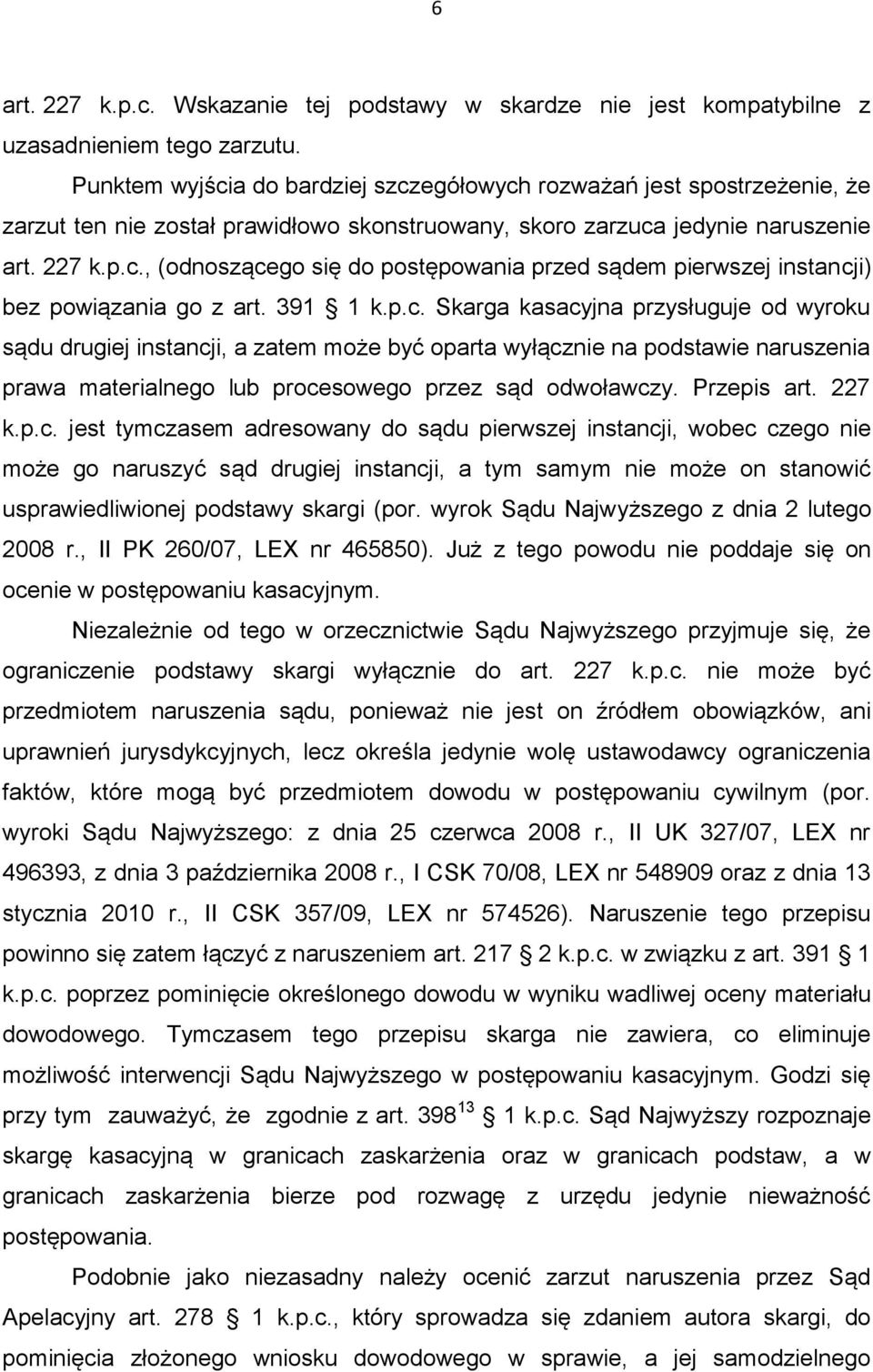 6

art. 227 k.p.c. Wskazanie tej podstawy w skardze nie jest kompatybilne z uzasadnieniem tego zarzutu.

Punktem wyjścia do bardziej szczegółowych rozważań jest spostrzeżenie, że zarzut ten nie został prawidłowo skonstruowany, skoro zarzuca jedynie naruszenie art. 227 k.p.c., (odnoszącego się do postępowania przed sądem pierwszej instancji) bez powiązania go z art. 391 § 1 k.p.c. Skarga kasacyjna przysługuje od wyroku sądu drugiej instancji, a zatem może być oparta wyłącznie na podstawie naruszenia prawa materialnego lub procesowego przez sąd odwoławczy. Przepis art. 227 k.p.c. jest tymczasem adresowany do sądu pierwszej instancji, wobec czego nie może go naruszyć sąd drugiej instancji, a tym samym nie może on stanowić usprawiedliwionej podstawy skargi (por. wyrok Sądu Najwyższego z dnia 2 lutego 2008 r., II PK 260/07, LEX nr 465850). Już z tego powodu nie poddaje się on ocenie w postępowaniu kasacyjnym.

Niezależnie od tego w orzecznictwie Sądu Najwyższego przyjmuje się, że ograniczenie podstawy skargi wyłącznie do art. 227 k.p.c. nie może być przedmiotem naruszenia sądu, ponieważ nie jest on źródłem obowiązków, ani uprawnień jurysdykcyjnych, lecz określa jedynie wolę ustawodawcy ograniczenia faktów, które mogą być przedmiotem dowodu w postępowaniu cywilnym (por. wyroki Sądu Najwyższego: z dnia 25 czerwca 2008 r., II UK 327/07, LEX nr 496393, z dnia 3 października 2008 r., I CSK 70/08, LEX nr 548909 oraz z dnia 13 stycznia 2010 r., II CSK 357/09, LEX nr 574526). Naruszenie tego przepisu powinno się zatem łączyć z naruszeniem art. 217 § 2 k.p.c. w związku z art. 391 § 1 k.p.c. poprzez pominięcie określonego dowodu w wyniku wadliwej oceny materiału dowodowego. Tymczasem tego przepisu skarga nie zawiera, co eliminuje możliwość interwencji Sądu Najwyższego w postępowaniu kasacyjnym. Godzi się przy tym zauważyć, że zgodnie z art. $398^{13}$ § 1 k.p.c. Sąd Najwyższy rozpoznaje skargę kasacyjną w granicach zaskarżenia oraz w granicach podstaw, a w granicach zaskarżenia bierze pod rozwagę z urzędu jedynie nieważność postępowania.

Podobnie jako niezasadny należy ocenić zarzut naruszenia przez Sąd Apelacyjny art. 278 § 1 k.p.c., który sprowadza się zdaniem autora skargi, do pominięcia złożonego wniosku dowodowego w sprawie, a jej samodzielnego